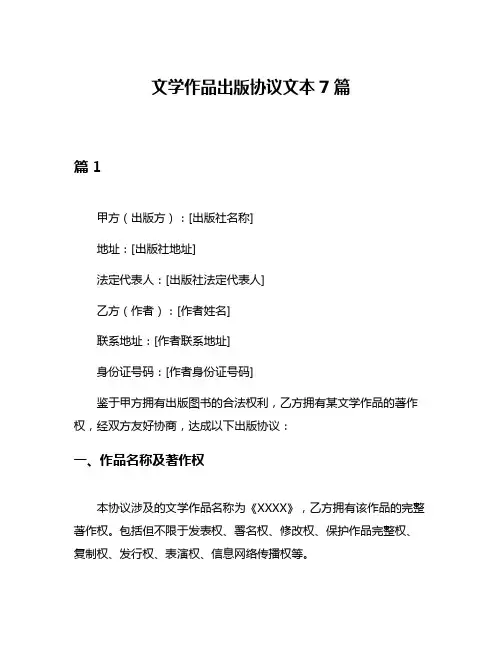 文学作品出版协议文本 7 篇

篇 1

甲方（出版方）：[出版社名称]

地址：[出版社地址]

法定代表人：[出版社法定代表人]

乙方（作者）：[作者姓名]

联系地址：[作者联系地址]

身份证号码：[作者身份证号码]

鉴于甲方拥有出版图书的合法权利，乙方拥有某文学作品的著作权，经双方友好协商，达成以下出版协议：

一、作品名称及著作权

本协议涉及的文学作品名称为《XXXX》，乙方拥有该作品的完整著作权。包括但不限于发表权、署名权、修改权、保护作品完整权、复制权、发行权、表演权、信息网络传播权等。